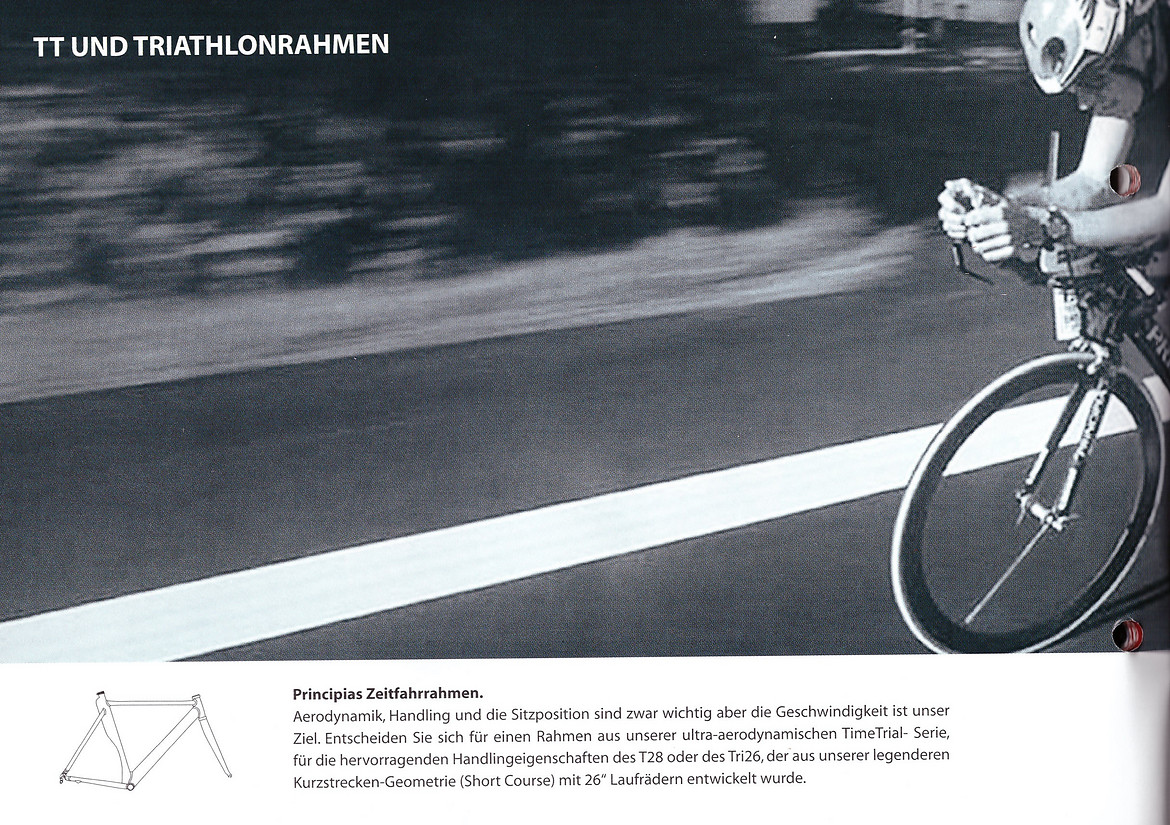 TT UND TRIATHLONRAHMEN

Principias Zeitfahrrahmen.
Aerodynamik, Handling und die Sitzposition sind zwar wichtig aber die Geschwindigkeit ist unser Ziel. Entscheiden Sie sich für einen Rahmen aus unserer ultra-aerodynamischen TimeTrial- Serie, für die hervorragenden Handlingeigenschaften des T28 oder des Tri26, der aus unserer legenderen Kurzstrecken-Geometrie (Short Course) mit 26" Laufrädern entwickelt wurde.